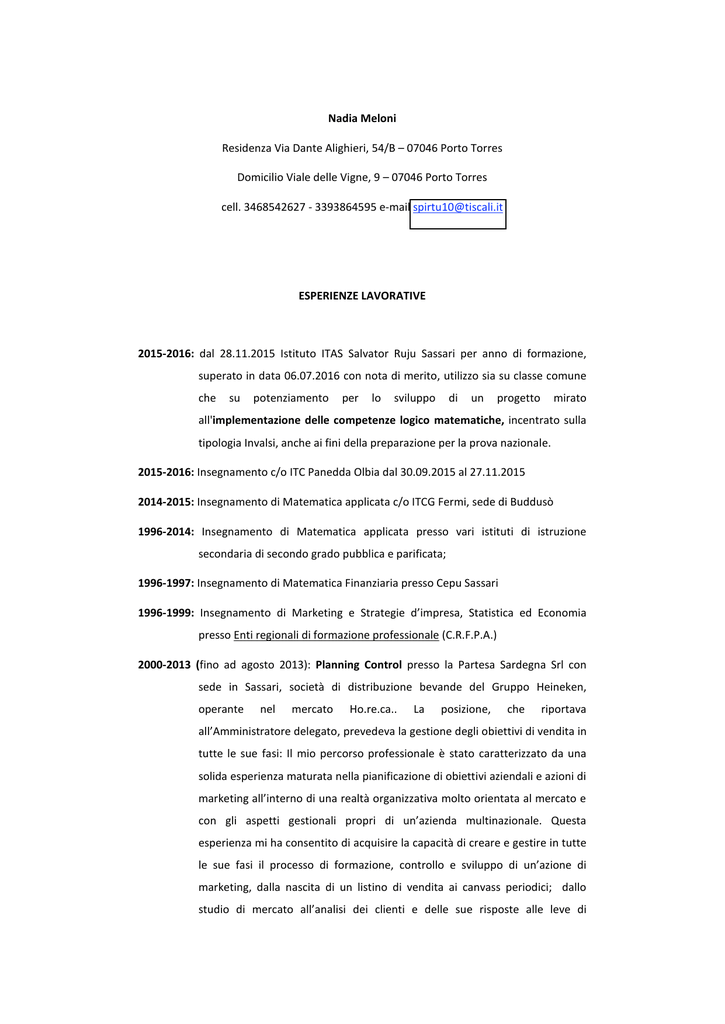 Nadia Meloni

Residenza Via Dante Alighieri, 54/B – 07046 Porto Torres

Domicilio Viale delle Vigne, 9 – 07046 Porto Torres

cell. 3468542627 - 3393864595 e-mail spirtu10@tiscali.it

ESPERIENZE LAVORATIVE

2015-2016: dal 28.11.2015 Istituto ITAS Salvator Ruju Sassari per anno di formazione, superato in data 06.07.2016 con nota di merito, utilizzo sia su classe comune che su potenziamento per lo sviluppo di un progetto mirato all'implementazione delle competenze logico matematiche, incentrato sulla tipologia Invalsi, anche ai fini della preparazione per la prova nazionale.

2015-2016: Insegnamento c/o ITC Panedda Olbia dal 30.09.2015 al 27.11.2015

2014-2015: Insegnamento di Matematica applicata c/o ITCG Fermi, sede di Buddusò

1996-2014: Insegnamento di Matematica applicata presso vari istituti di istruzione secondaria di secondo grado pubblica e parificata;

1996-1997: Insegnamento di Matematica Finanziaria presso Cepu Sassari

1996-1999: Insegnamento di Marketing e Strategie d'impresa, Statistica ed Economia presso Enti regionali di formazione professionale (C.R.F.P.A.)

2000-2013 (fino ad agosto 2013): Planning Control presso la Partesa Sardegna Srl con sede in Sassari, società di distribuzione bevande del Gruppo Heineken, operante nel mercato Ho.re.ca.. La posizione, che riportava all'Amministratore delegato, prevedeva la gestione degli obiettivi di vendita in tutte le sue fasi: Il mio percorso professionale è stato caratterizzato da una solida esperienza maturata nella pianificazione di obiettivi aziendali e azioni di marketing all'interno di una realtà organizzativa molto orientata al mercato e con gli aspetti gestionali propri di un'azienda multinazionale. Questa esperienza mi ha consentito di acquisire la capacità di creare e gestire in tutte le sue fasi il processo di formazione, controllo e sviluppo di un'azione di marketing, dalla nascita di un listino di vendita ai canvass periodici; dallo studio di mercato all'analisi dei clienti e delle sue risposte alle leve di